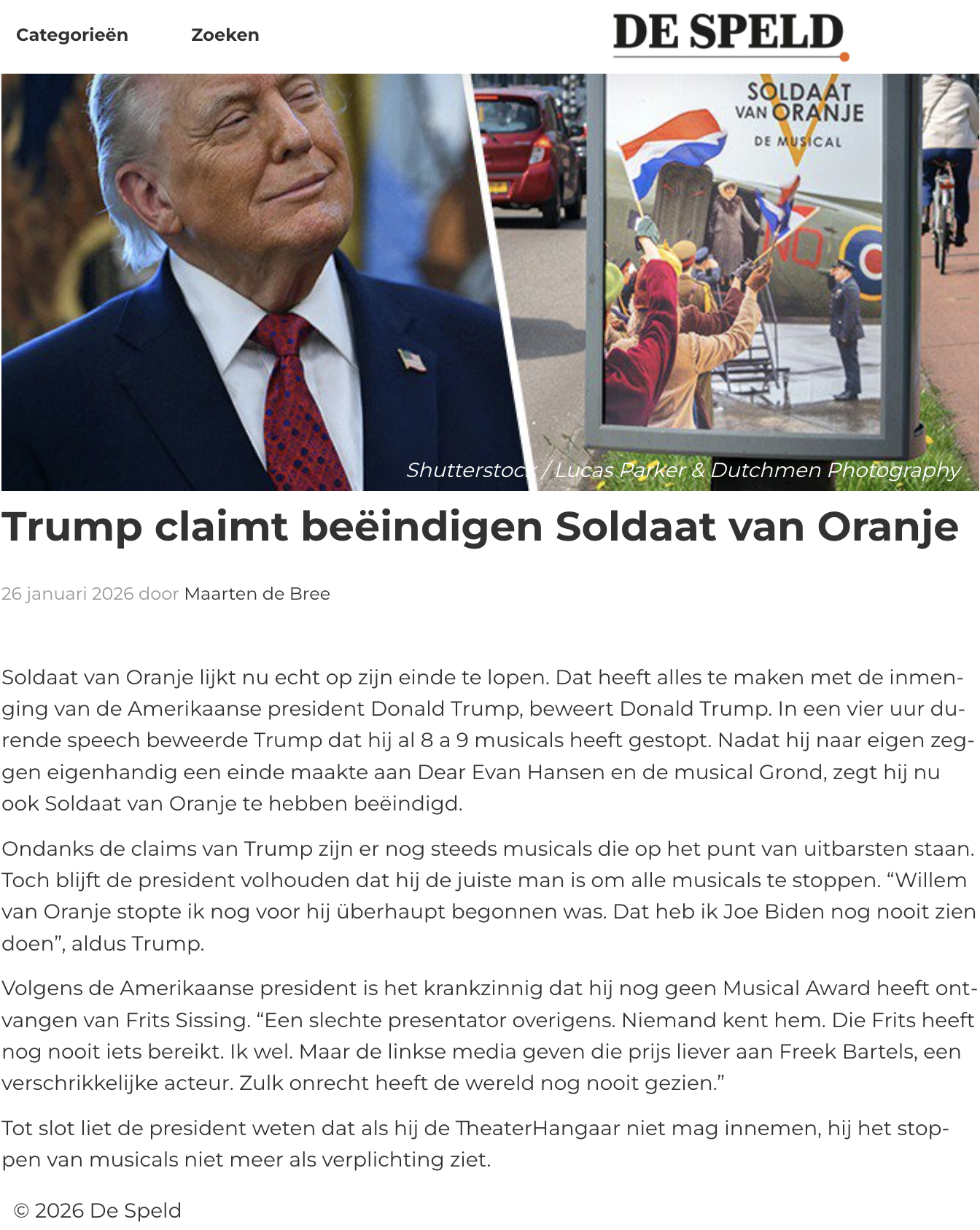 Categorieën Zoeken

DE SPELD

SOLDAAT VAN ORANJE DE MUSICAL

Shutterstock / Lucas Parker & Dutchmen Photography

Trump claimt beëindigen Soldaat van Oranje

26 januari 2026 door Maarten de Bree

Soldaat van Oranje lijkt nu echt op zijn einde te lopen. Dat heeft alles te maken met de inmenging van de Amerikaanse president Donald Trump, beweert Donald Trump. In een vier uur durende speech beweerde Trump dat hij al 8 a 9 musicals heeft gestopt. Nadat hij naar eigen zeggen eigenhandig een einde maakte aan Dear Evan Hansen en de musical Grond, zegt hij nu ook Soldaat van Oranje te hebben beëindigd.

Ondanks de claims van Trump zijn er nog steeds musicals die op het punt van uitbarsten staan. Toch blijft de president volhouden dat hij de juiste man is om alle musicals te stoppen. “Willem van Oranje stopte ik nog voor hij überhaupt begonnen was. Dat heb ik Joe Biden nog nooit zien doen”, aldus Trump.

Volgens de Amerikaanse president is het krankzinnig dat hij nog geen Musical Award heeft ontvangen van Frits Sissing. “Een slechte presentator overigens. Niemand kent hem. Die Frits heeft nog nooit iets bereikt. Ik wel. Maar de linkse media geven die prijs liever aan Freek Bartels, een verschrikkelijke acteur. Zulk onrecht heeft de wereld nog nooit gezien.”

Tot slot liet de president weten dat als hij de TheaterHangaar niet mag innemen, hij het stoppen van musicals niet meer als verplichting ziet.

© 2026 De Speld